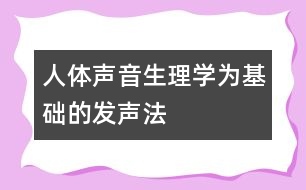 人体声音生理学为基础的发声法